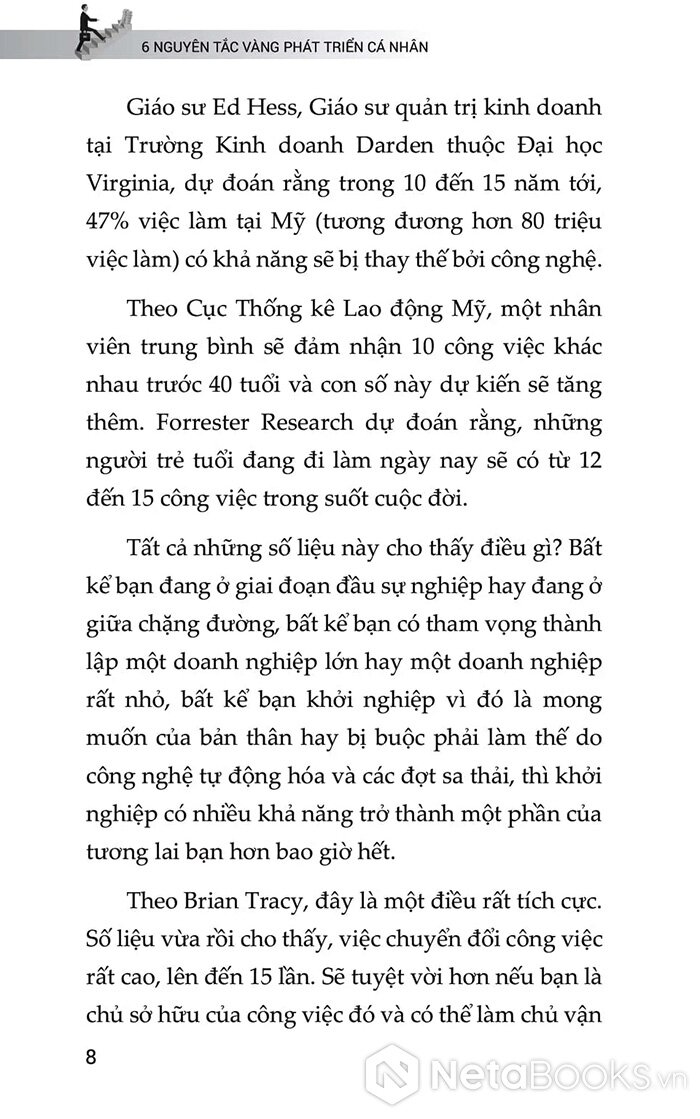 6 NGUYÊN TẮC VÀNG PHÁT TRIỂN CÁ NHÂN

Giáo sư Ed Hess, Giáo sư quản trị kinh doanh tại Trường Kinh doanh Darden thuộc Đại học Virginia, dự đoán rằng trong 10 đến 15 năm tới, 47% việc làm tại Mỹ (tương đương hơn 80 triệu việc làm) có khả năng sẽ bị thay thế bởi công nghệ.

Theo Cục Thống kê Lao động Mỹ, một nhân viên trung bình sẽ đảm nhận 10 công việc khác nhau trước 40 tuổi và con số này dự kiến sẽ tăng thêm. Forrester Research dự đoán rằng, những người trẻ tuổi đang đi làm ngày nay sẽ có từ 12 đến 15 công việc trong suốt cuộc đời.

Tất cả những số liệu này cho thấy điều gì? Bất kể bạn đang ở giai đoạn đầu sự nghiệp hay đang ở giữa chặng đường, bất kể bạn có tham vọng thành lập một doanh nghiệp lớn hay một doanh nghiệp rất nhỏ, bất kể bạn khởi nghiệp vì đó là mong muốn của bản thân hay bị buộc phải làm thế do công nghệ tự động hóa và các đợt sa thải, thì khởi nghiệp có nhiều khả năng trở thành một phần của tương lai bạn hơn bao giờ hết.

Theo Brian Tracy, đây là một điều rất tích cực. Số liệu vừa rồi cho thấy, việc chuyển đổi công việc rất cao, lên đến 15 lần. Sẽ tuyệt vời hơn nếu bạn là chủ sở hữu của công việc đó và có thể làm chủ vận

8

NetaBooks.vn